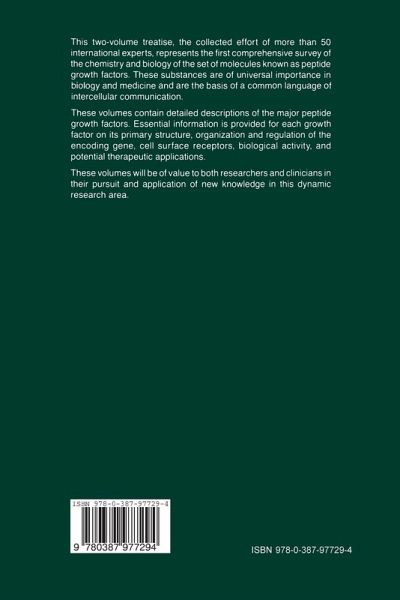 This two-volume treatise, the collected effort of more than 50 international experts, represents the first comprehensive survey of the chemistry and biology of the set of molecules known as peptide growth factors. These substances are of universal importance in biology and medicine and are the basis of a common language of intercellular communication.

These volumes contain detailed descriptions of the major peptide growth factors. Essential information is provided for each growth factor on its primary structure, organization and regulation of the encoding gene, cell surface receptors, biological activity, and potential therapeutic applications.

These volumes will be of value to both researchers and clinicians in their pursuit and application of new knowledge in this dynamic research area.

ISBN 978-0-387-97729-4

9 780387 977294

ISBN 978-0-387-97729-4